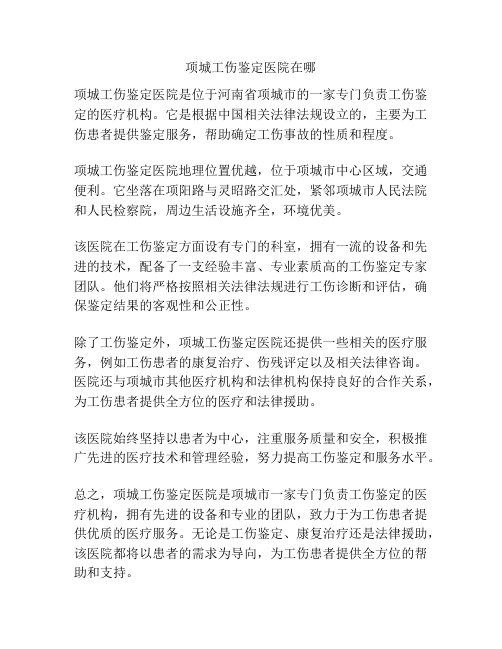 项城工伤鉴定医院在哪

项城工伤鉴定医院是位于河南省项城市的一家专门负责工伤鉴定的医疗机构。它是根据中国相关法律法规设立的，主要为工伤患者提供鉴定服务，帮助确定工伤事故的性质和程度。

项城工伤鉴定医院地理位置优越，位于项城市中心区域，交通便利。它坐落在项阳路与灵昭路交汇处，紧邻项城市人民法院和人民检察院，周边生活设施齐全，环境优美。

该医院在工伤鉴定方面设有专门的科室，拥有一流的设备和先进的技术，配备了一支经验丰富、专业素质高的工伤鉴定专家团队。他们将严格按照相关法律法规进行工伤诊断和评估，确保鉴定结果的客观性和公正性。

除了工伤鉴定外，项城工伤鉴定医院还提供一些相关的医疗服务，例如工伤患者的康复治疗、伤残评定以及相关法律咨询。医院还与项城市其他医疗机构和法律机构保持良好的合作关系，为工伤患者提供全方位的医疗和法律援助。

该医院始终坚持以患者为中心，注重服务质量和安全，积极推广先进的医疗技术和管理经验，努力提高工伤鉴定和服务水平。

总之，项城工伤鉴定医院是项城市一家专门负责工伤鉴定的医疗机构，拥有先进的设备和专业的团队，致力于为工伤患者提供优质的医疗服务。无论是工伤鉴定、康复治疗还是法律援助，该医院都将以患者的需求为导向，为工伤患者提供全方位的帮助和支持。